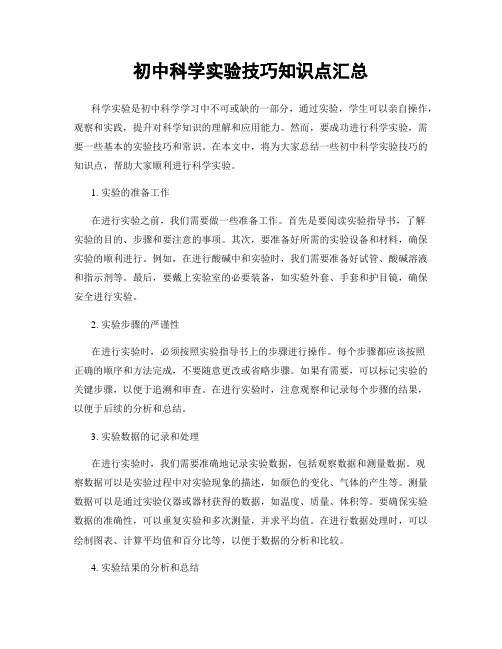 初中科学实验技巧知识点汇总

科学实验是初中科学学习中不可或缺的一部分，通过实验，学生可以亲自操作，观察和实践，提升对科学知识的理解和应用能力。然而，要成功进行科学实验，需要一些基本的实验技巧和常识。在本文中，将为大家总结一些初中科学实验技巧的知识点，帮助大家顺利进行科学实验。

1. 实验的准备工作

在进行实验之前，我们需要做一些准备工作。首先是要阅读实验指导书，了解实验的目的、步骤和要注意的事项。其次，要准备好所需的实验设备和材料，确保实验的顺利进行。例如，在进行酸碱中和实验时，我们需要准备好试管、酸碱溶液和指示剂等。最后，要戴上实验室的必要装备，如实验外套、手套和护目镜，确保安全进行实验。

2. 实验步骤的严谨性

在进行实验时，必须按照实验指导书上的步骤进行操作。每个步骤都应该按照正确的顺序和方法完成，不要随意更改或省略步骤。如果有需要，可以标记实验的关键步骤，以便于追溯和审查。在进行实验时，注意观察和记录每个步骤的结果，以便于后续的分析和总结。

3. 实验数据的记录和处理

在进行实验时，我们需要准确地记录实验数据，包括观察数据和测量数据。观察数据可以是实验过程中对实验现象的描述，如颜色的变化、气体的产生等。测量数据可以是通过实验仪器或器材获得的数据，如温度、质量、体积等。要确保实验数据的准确性，可以重复实验和多次测量，并求平均值。在进行数据处理时，可以绘制图表、计算平均值和百分比等，以便于数据的分析和比较。

4. 实验结果的分析和总结